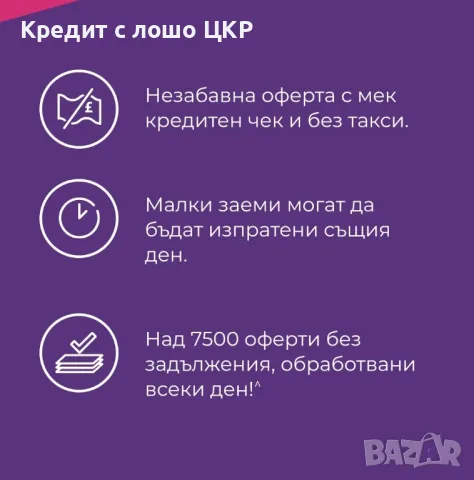 Кредит с лошо ЦКР

£

Незабавна оферта с мек кредитен чек и без такси.

Малки заеми могат да бъдат изпратени същия ден.

Над 7500 оферти без задължения, обработвани всеки ден!^

BAZAR